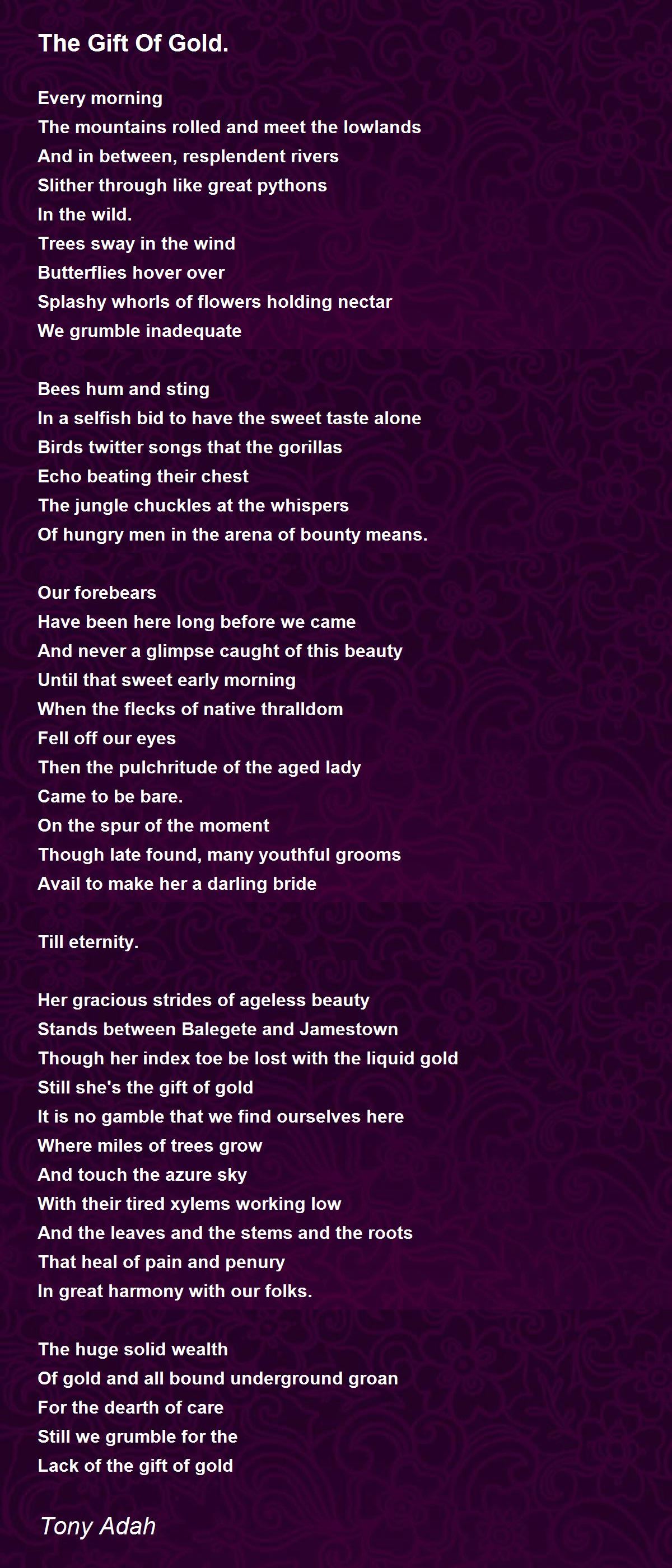 The Gift Of Gold.

Every morning
The mountains rolled and meet the lowlands
And in between, resplendent rivers
Slither through like great pythons
In the wild.
Trees sway in the wind
Butterflies hover over
Splashy whorls of flowers holding nectar
We grumble inadequate

Bees hum and sting
In a selfish bid to have the sweet taste alone
Birds twitter songs that the gorillas
Echo beating their chest
The jungle chuckles at the whispers
Of hungry men in the arena of bounty means.

Our forebears
Have been here long before we came
And never a glimpse caught of this beauty
Until that sweet early morning
When the flecks of native thralldom
Fell off our eyes
Then the pulchritude of the aged lady
Came to be bare.
On the spur of the moment
Though late found, many youthful grooms
Avail to make her a darling bride

Till eternity.

Her gracious strides of ageless beauty
Stands between Balegete and Jamestown
Though her index toe be lost with the liquid gold
Still she's the gift of gold
It is no gamble that we find ourselves here
Where miles of trees grow
And touch the azure sky
With their tired xylems working low
And the leaves and the stems and the roots
That heal of pain and penury
In great harmony with our folks.

The huge solid wealth
Of gold and all bound underground groan
For the dearth of care
Still we grumble for the
Lack of the gift of gold

Tony Adah